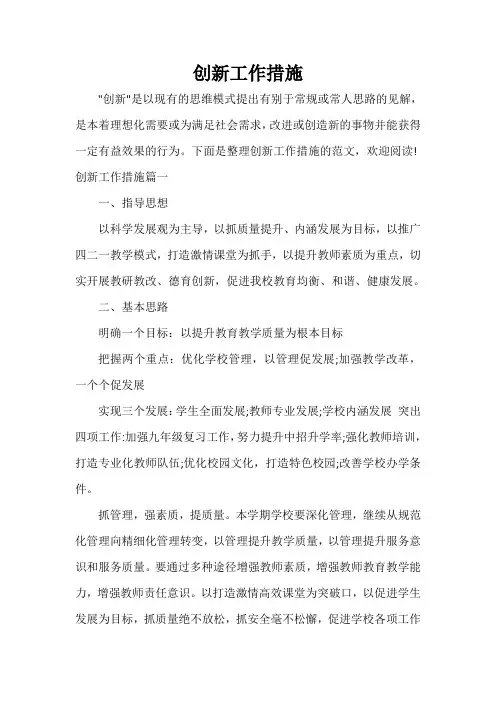 创新工作措施

"创新"是以现有的思维模式提出有别于常规或常人思路的见解，是本着理想化需要或为满足社会需求，改进或创造新的事物并能获得一定有益效果的行为。下面是整理创新工作措施的范文，欢迎阅读!

创新工作措施篇一

一、指导思想

以科学发展观为主导，以抓质量提升、内涵发展为目标，以推广四二一教学模式，打造激情课堂为抓手，以提升教师素质为重点，切实开展教研教改、德育创新，促进我校教育均衡、和谐、健康发展。

二、基本思路

明确一个目标：以提升教育教学质量为根本目标

把握两个重点：优化学校管理，以管理促发展;加强教学改革，一个个促发展

实现三个发展：学生全面发展;教师专业发展;学校内涵发展 突出四项工作:加强九年级复习工作，努力提升中招升学率;强化教师培训，打造专业化教师队伍;优化校园文化，打造特色校园;改善学校办学条件。

抓管理，强素质，提质量。本学期学校要深化管理，继续从规范化管理向精细化管理转变，以管理提升教学质量，以管理提升服务意识和服务质量。要通过多种途径增强教师素质，增强教师教育教学能力，增强教师责任意识。以打造激情高效课堂为突破口，以促进学生发展为目标，抓质量绝不放松，抓安全毫不松懈，促进学校各项工作